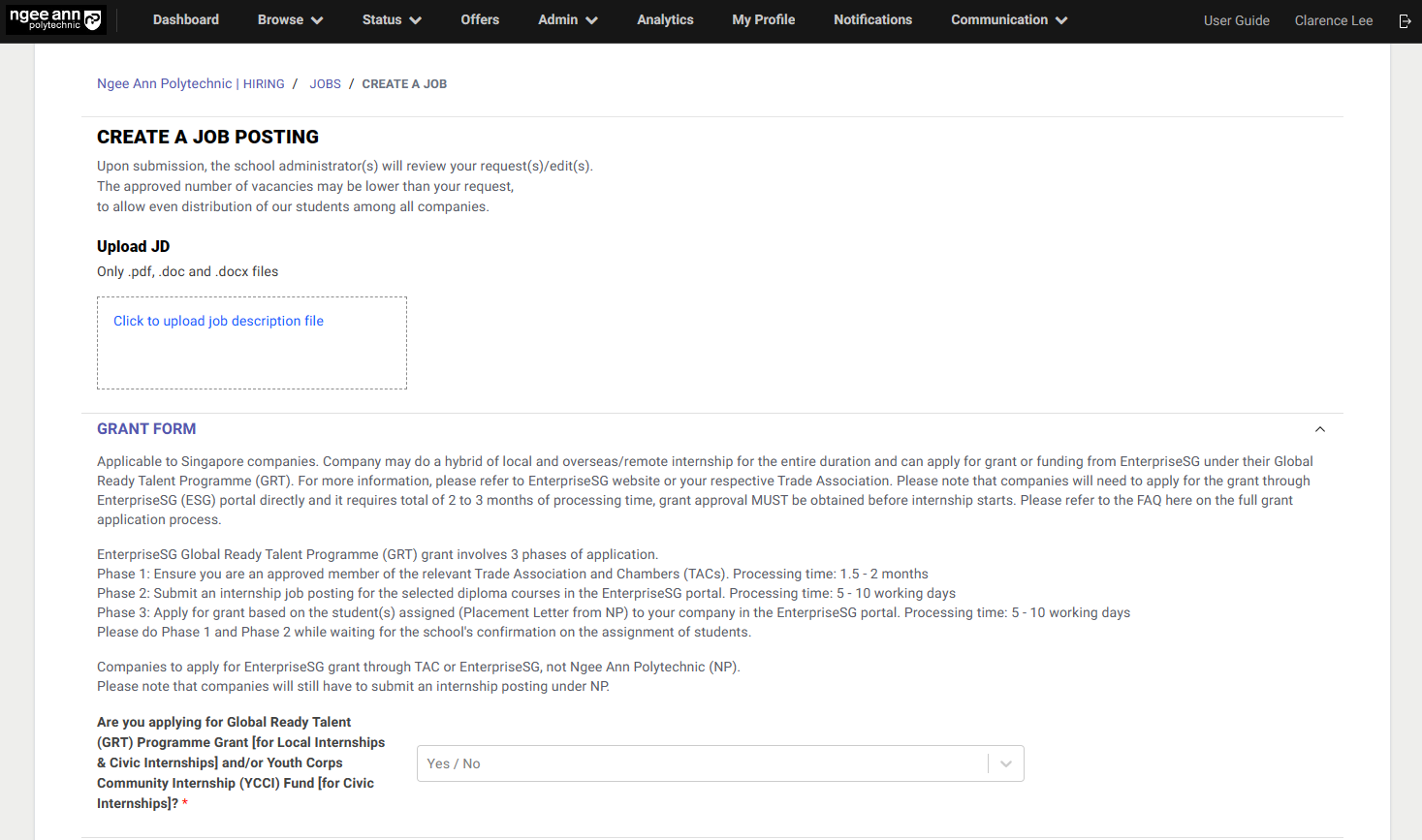 ngee ann polytechnic

Dashboard Browse Status Offers Admin Analytics My Profile Notifications Communication User Guide Clarence Lee

Ngee Ann Polytechnic | HIRING / JOBS / CREATE A JOB

CREATE A JOB POSTING

Upon submission, the school administrator(s) will review your request(s)/edit(s).
The approved number of vacancies may be lower than your request,
to allow even distribution of our students among all companies.

Upload JD

Only .pdf, .doc and .docx files

Click to upload job description file

GRANT FORM

Applicable to Singapore companies. Company may do a hybrid of local and overseas/remote internship for the entire duration and can apply for grant or funding from EnterpriseSG under their Global Ready Talent Programme (GRT). For more information, please refer to EnterpriseSG website or your respective Trade Association. Please note that companies will need to apply for the grant through EnterpriseSG (ESG) portal directly and it requires total of 2 to 3 months of processing time, grant approval MUST be obtained before internship starts. Please refer to the FAQ here on the full grant application process.

EnterpriseSG Global Ready Talent Programme (GRT) grant involves 3 phases of application.
Phase 1: Ensure you are an approved member of the relevant Trade Association and Chambers (TACs). Processing time: 1.5 - 2 months
Phase 2: Submit an internship job posting for the selected diploma courses in the EnterpriseSG portal. Processing time: 5 - 10 working days
Phase 3: Apply for grant based on the student(s) assigned (Placement Letter from NP) to your company in the EnterpriseSG portal. Processing time: 5 - 10 working days
Please do Phase 1 and Phase 2 while waiting for the school's confirmation on the assignment of students.

Companies to apply for EnterpriseSG grant through TAC or EnterpriseSG, not Ngee Ann Polytechnic (NP).
Please note that companies will still have to submit an internship posting under NP.

Are you applying for Global Ready Talent (GRT) Programme Grant [for Local Internships & Civic Internships] and/or Youth Corps Community Internship (YCCI) Fund [for Civic Internships]? *

Yes / No